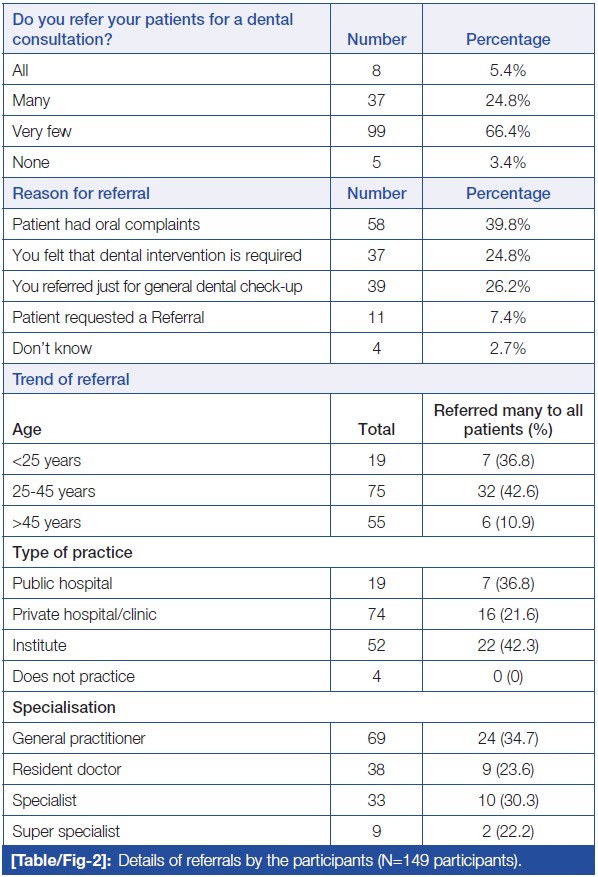 | Do you refer your patients for a dental consultation? | Number | Percentage |
|---|---|---|
| All | 8 | 5.4% |
| Many | 37 | 24.8% |
| Very few | 99 | 66.4% |
| None | 5 | 3.4% |
| Reason for referral | Number | Percentage |
| Patient had oral complaints | 58 | 39.8% |
| You felt that dental intervention is required | 37 | 24.8% |
| You referred just for general dental check-up | 39 | 26.2% |
| Patient requested a Referral | 11 | 7.4% |
| Don't know | 4 | 2.7% |
| Trend of referral | | |
| Age | Total | Referred many to all patients (%) |
| <25 years | 19 | 7 (36.8) |
| 25-45 years | 75 | 32 (42.6) |
| >45 years | 55 | 6 (10.9) |
| Type of practice | | |
| Public hospital | 19 | 7 (36.8) |
| Private hospital/clinic | 74 | 16 (21.6) |
| Institute | 52 | 22 (42.3) |
| Does not practice | 4 | 0 (0) |
| Specialisation | | |
| General practitioner | 69 | 24 (34.7) |
| Resident doctor | 38 | 9 (23.6) |
| Specialist | 33 | 10 (30.3) |
| Super specialist | 9 | 2 (22.2) |

[Table/Fig-2]: Details of referrals by the participants (N=149 participants).